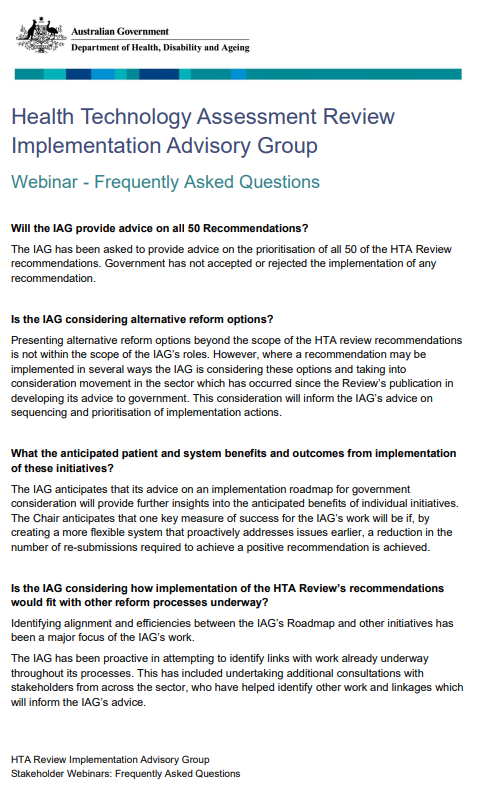 Australian Government
Department of Health, Disability and Ageing

Health Technology Assessment Review Implementation Advisory Group

Webinar - Frequently Asked Questions

Will the IAG provide advice on all 50 Recommendations?

The IAG has been asked to provide advice on the prioritisation of all 50 of the HTA Review recommendations. Government has not accepted or rejected the implementation of any recommendation.

Is the IAG considering alternative reform options?

Presenting alternative reform options beyond the scope of the HTA review recommendations is not within the scope of the IAG's roles. However, where a recommendation may be implemented in several ways the IAG is considering these options and taking into consideration movement in the sector which has occurred since the Review's publication in developing its advice to government. This consideration will inform the IAG's advice on sequencing and prioritisation of implementation actions.

What the anticipated patient and system benefits and outcomes from implementation of these initiatives?

The IAG anticipates that its advice on an implementation roadmap for government consideration will provide further insights into the anticipated benefits of individual initiatives. The Chair anticipates that one key measure of success for the IAG's work will be if, by creating a more flexible system that proactively addresses issues earlier, a reduction in the number of re-submissions required to achieve a positive recommendation is achieved.

Is the IAG considering how implementation of the HTA Review's recommendations would fit with other reform processes underway?

Identifying alignment and efficiencies between the IAG's Roadmap and other initiatives has been a major focus of the IAG's work.

The IAG has been proactive in attempting to identify links with work already underway throughout its processes. This has included undertaking additional consultations with stakeholders from across the sector, who have helped identify other work and linkages which will inform the IAG's advice.

HTA Review Implementation Advisory Group
Stakeholder Webinars: Frequently Asked Questions